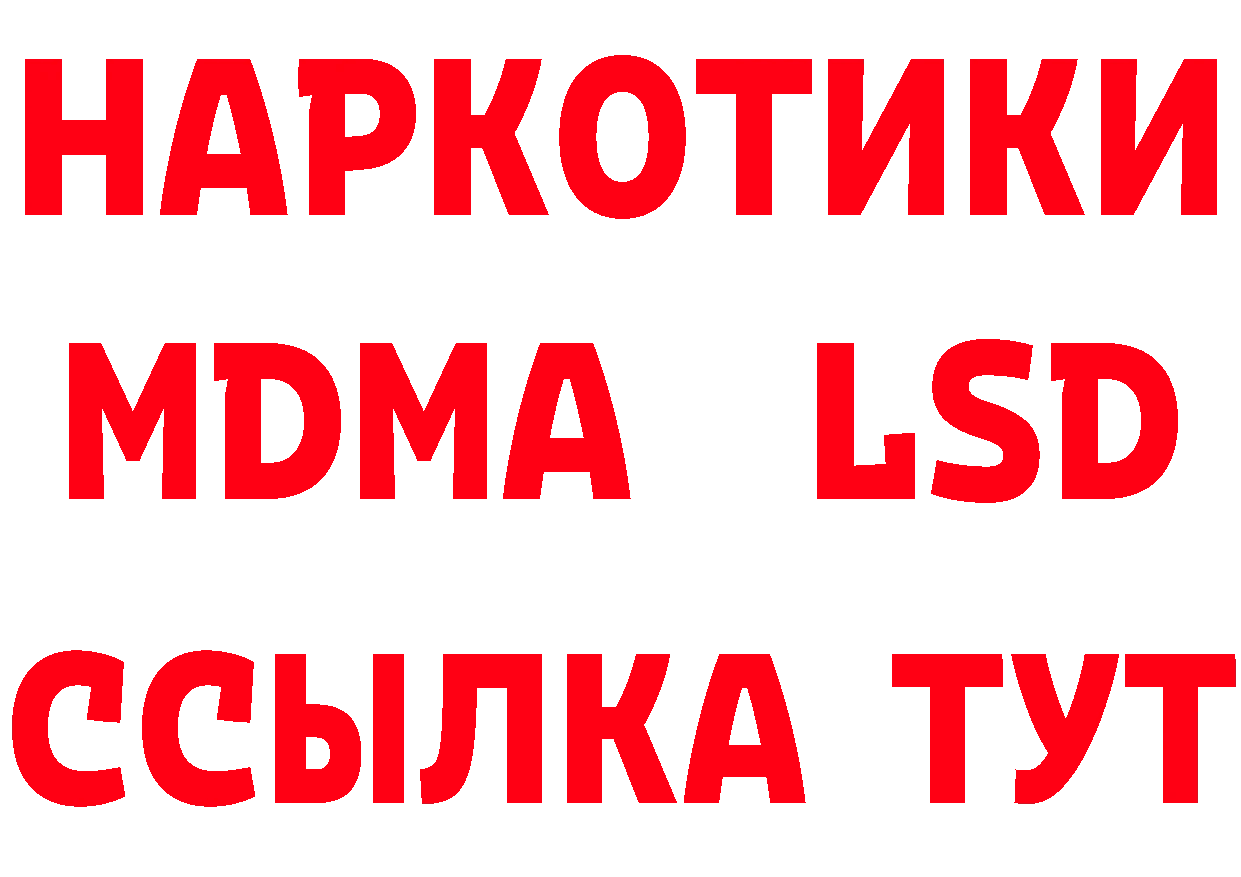 НАРКОТИКИ
MDMA LSD
ССЫЛКА ТУТ